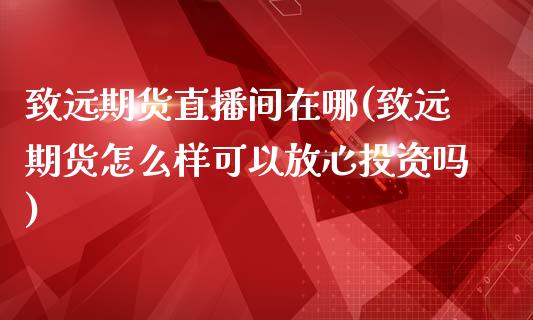 致远期货直播间在哪(致远期货怎么样可以放心投资吗)